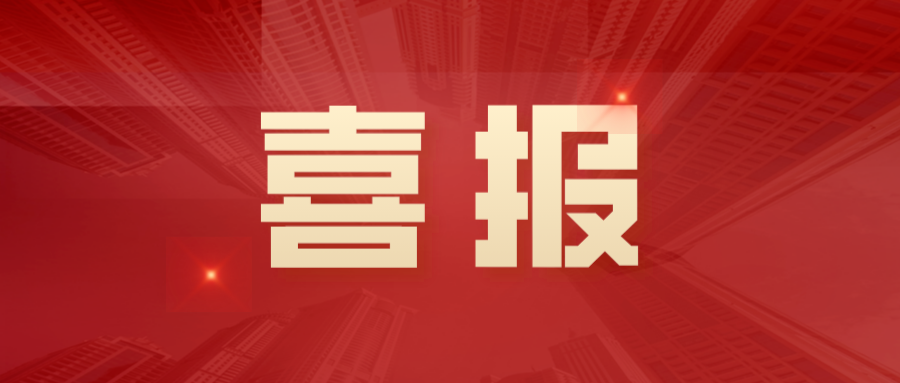 喜报